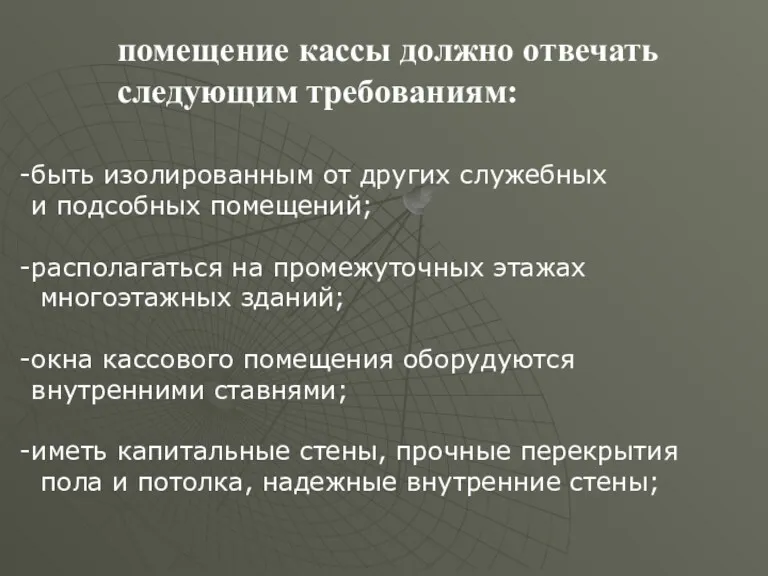 помещение кассы должно отвечать следующим требованиям:

-быть изолированным от других служебных и подсобных помещений;

-располагаться на промежуточных этажах многоэтажных зданий;

-окна кассового помещения оборудуются внутренними ставнями;

-иметь капитальные стены, прочные перекрытия пола и потолка, надежные внутренние стены;